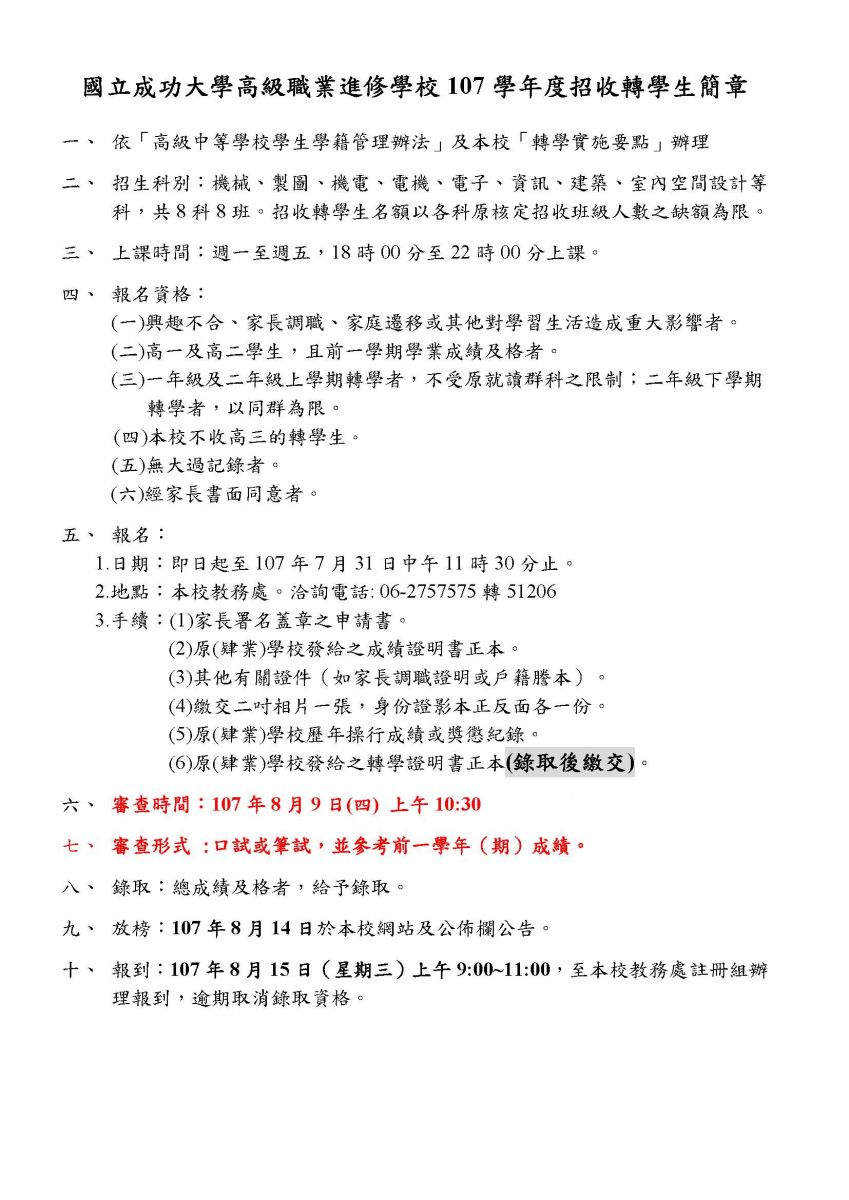 國立成功大學高級職業進修學校 107 學年度招收轉學生簡章

一、 依「高級中等學校學生學籍管理辦法」及本校「轉學實施要點」辦理

二、 招生科別：機械、製圖、機電、電機、電子、資訊、建築、室內空間設計等科，共 8 科 8 班。招收轉學生名額以各科原核定招收班級人數之缺額為限。

三、 上課時間：週一至週五，18 時 00 分至 22 時 00 分上課。

四、 報名資格：
(一)興趣不合、家長調職、家庭遷移或其他對學習生活造成重大影響者。
(二)高一及高二學生，且前一學期學業成績及格者。
(三)一年級及二年級上學期轉學者，不受原就讀群科之限制；二年級下學期轉學者，以同群為限。
(四)本校不收高三的轉學生。
(五)無大過記錄者。
(六)經家長書面同意者。

五、 報名：
1.日期：即日起至 107 年 7 月 31 日中午 11 時 30 分止。
2.地點：本校教務處。洽詢電話: 06-2757575 轉 51206
3.手續：(1)家長署名蓋章之申請書。
(2)原(肄業)學校發給之成績證明書正本。
(3)其他有關證件（如家長調職證明或戶籍謄本）。
(4)繳交二吋相片一張，身份證影本正反面各一份。
(5)原(肄業)學校歷年操行成績或獎懲紀錄。
(6)原(肄業)學校發給之轉學證明書正本(錄取後繳交)。

六、 審查時間：107 年 8 月 9 日(四) 上午 10:30

七、 審查形式 :口試或筆試，並參考前一學年（期）成績。

八、 錄取：總成績及格者，給予錄取。

九、 放榜：107 年 8 月 14 日於本校網站及公佈欄公告。

十、 報到：107 年 8 月 15 日（星期三）上午 9:00~11:00，至本校教務處註冊組辦理報到，逾期取消錄取資格。